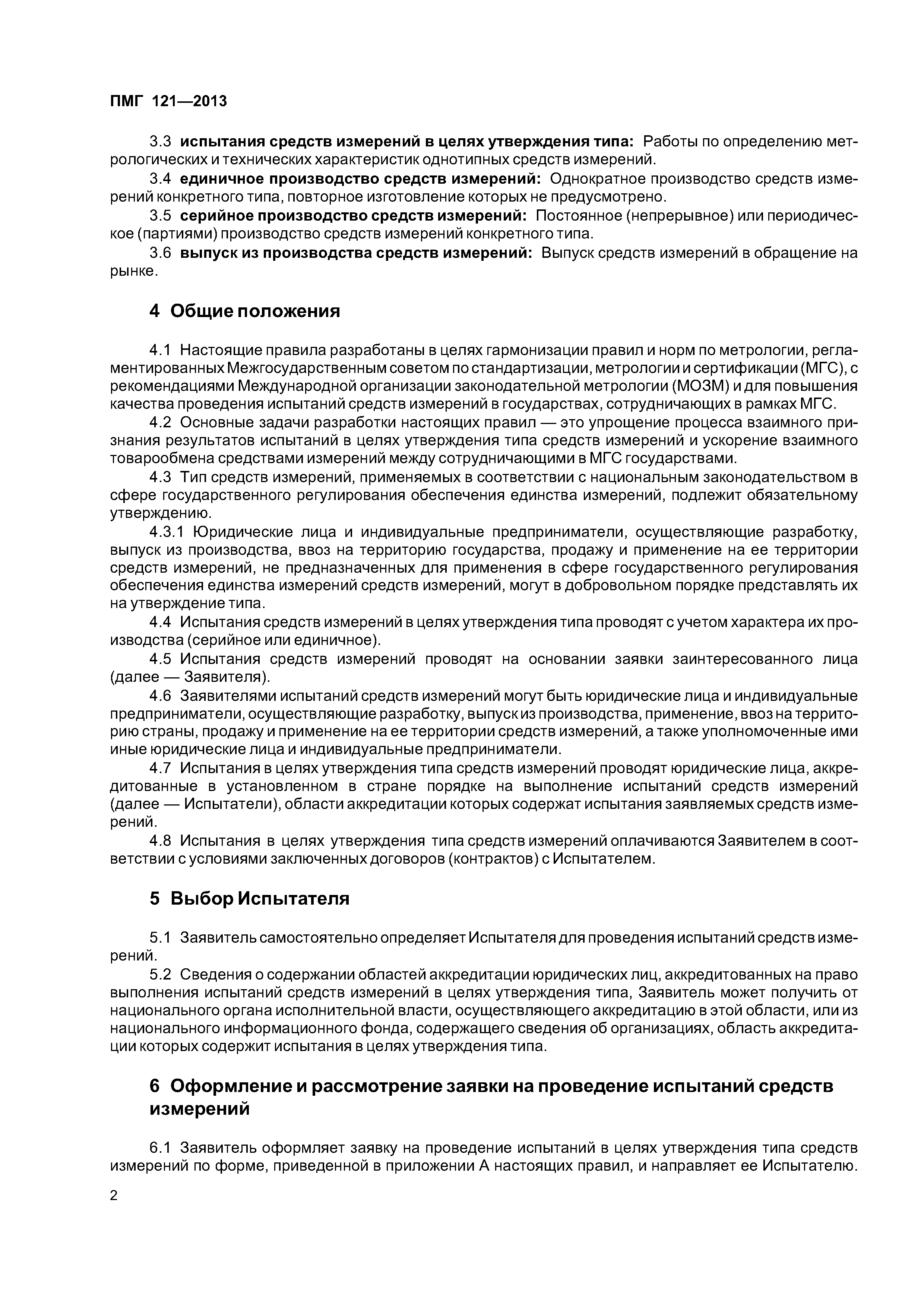 ПМГ 121—2013

3.3 испытания средств измерений в целях утверждения типа: Работы по определению метрологических и технических характеристик однотипных средств измерений.

3.4 единичное производство средств измерений: Однократное производство средств измерений конкретного типа, повторное изготовление которых не предусмотрено.

3.5 серийное производство средств измерений: Постоянное (непрерывное) или периодическое (партиями) производство средств измерений конкретного типа.

3.6 выпуск из производства средств измерений: Выпуск средств измерений в обращение на рынке.

4 Общие положения

4.1 Настоящие правила разработаны в целях гармонизации правил и норм по метрологии, регламентированных Межгосударственным советом по стандартизации, метрологии и сертификации (МГС), с рекомендациями Международной организации законодательной метрологии (МОЗМ) и для повышения качества проведения испытаний средств измерений в государствах, сотрудничающих в рамках МГС.

4.2 Основные задачи разработки настоящих правил — это упрощение процесса взаимного признания результатов испытаний в целях утверждения типа средств измерений и ускорение взаимного товарообмена средствами измерений между сотрудничающими в МГС государствами.

4.3 Тип средств измерений, применяемых в соответствии с национальным законодательством в сфере государственного регулирования обеспечения единства измерений, подлежит обязательному утверждению.

4.3.1 Юридические лица и индивидуальные предприниматели, осуществляющие разработку, выпуск из производства, ввоз на территорию государства, продажу и применение на ее территории средств измерений, не предназначенных для применения в сфере государственного регулирования обеспечения единства измерений средств измерений, могут в добровольном порядке представлять их на утверждение типа.

4.4 Испытания средств измерений в целях утверждения типа проводят с учетом характера их производства (серийное или единичное).

4.5 Испытания средств измерений проводят на основании заявки заинтересованного лица (далее — Заявителя).

4.6 Заявителями испытаний средств измерений могут быть юридические лица и индивидуальные предприниматели, осуществляющие разработку, выпуск из производства, применение, ввоз на территорию страны, продажу и применение на ее территории средств измерений, а также уполномоченные ими иные юридические лица и индивидуальные предприниматели.

4.7 Испытания в целях утверждения типа средств измерений проводят юридические лица, аккредитованные в установленном в стране порядке на выполнение испытаний средств измерений (далее — Испытатели), области аккредитации которых содержат испытания заявляемых средств измерений.

4.8 Испытания в целях утверждения типа средств измерений оплачиваются Заявителем в соответствии с условиями заключенных договоров (контрактов) с Испытателем.

5 Выбор Испытателя

5.1 Заявитель самостоятельно определяет Испытателя для проведения испытаний средств измерений.

5.2 Сведения о содержании областей аккредитации юридических лиц, аккредитованных на право выполнения испытаний средств измерений в целях утверждения типа, Заявитель может получить от национального органа исполнительной власти, осуществляющего аккредитацию в этой области, или из национального информационного фонда, содержащего сведения об организациях, область аккредитации которых содержит испытания в целях утверждения типа.

6 Оформление и рассмотрение заявки на проведение испытаний средств измерений

6.1 Заявитель оформляет заявку на проведение испытаний в целях утверждения типа средств измерений по форме, приведенной в приложении А настоящих правил, и направляет ее Испытателю.

2